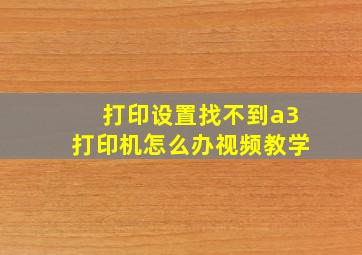 打印设置找不到a3
打印机怎么办视频教学